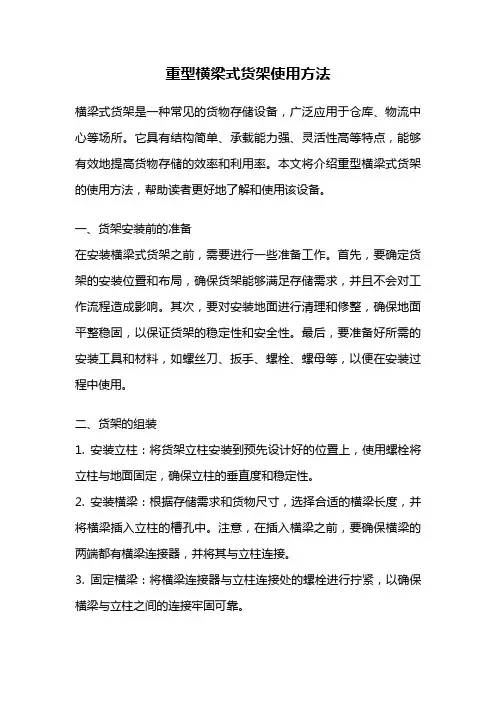 重型横梁式货架使用方法

横梁式货架是一种常见的货物存储设备，广泛应用于仓库、物流中心等场所。它具有结构简单、承载能力强、灵活性高等特点，能够有效地提高货物存储的效率和利用率。本文将介绍重型横梁式货架的使用方法，帮助读者更好地了解和使用该设备。

一、货架安装前的准备

在安装横梁式货架之前，需要进行一些准备工作。首先，要确定货架的安装位置和布局，确保货架能够满足存储需求，并且不会对工作流程造成影响。其次，要对安装地面进行清理和修整，确保地面平整稳固，以保证货架的稳定性和安全性。最后，要准备好所需的安装工具和材料，如螺丝刀、扳手、螺栓、螺母等，以便在安装过程中使用。

二、货架的组装

1. 安装立柱：将货架立柱安装到预先设计好的位置上，使用螺栓将立柱与地面固定，确保立柱的垂直度和稳定性。

2. 安装横梁：根据存储需求和货物尺寸，选择合适的横梁长度，并将横梁插入立柱的槽孔中。注意，在插入横梁之前，要确保横梁的两端都有横梁连接器，并将其与立柱连接。

3. 固定横梁：将横梁连接器与立柱连接处的螺栓进行拧紧，以确保横梁与立柱之间的连接牢固可靠。